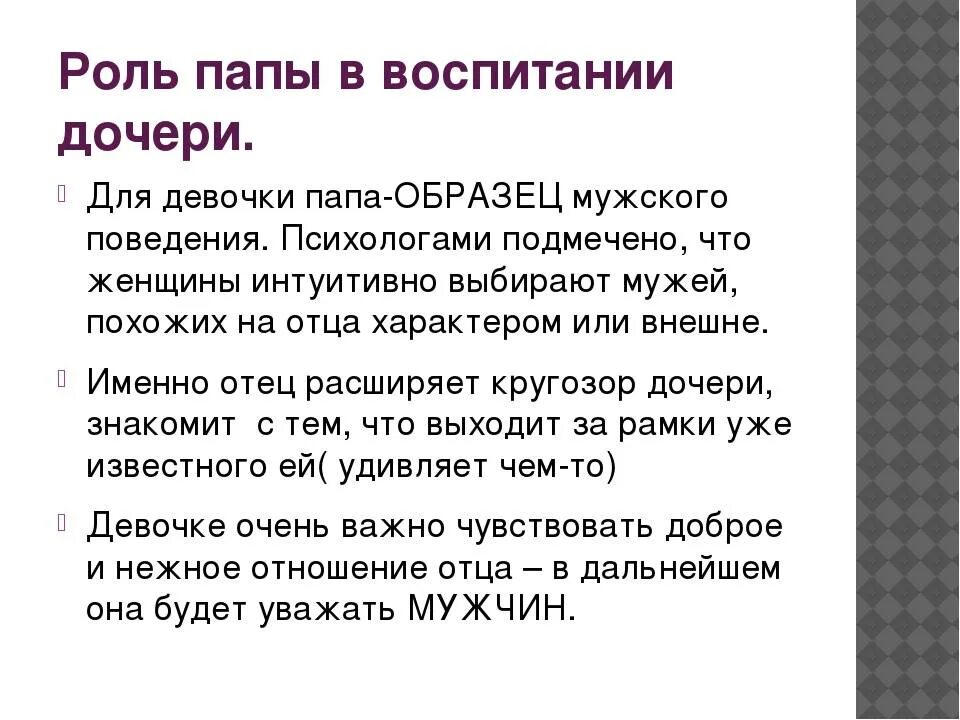 Роль папы в воспитании дочери.

Для девочки папа-ОБРАЗЕЦ мужского поведения. Психологами подмечено, что женщины интуитивно выбирают мужей, похожих на отца характером или внешне.

Именно отец расширяет кругозор дочери, знакомит с тем, что выходит за рамки уже известного ей( удивляет чем-то)

Девочке очень важно чувствовать доброе и нежное отношение отца – в дальнейшем она будет уважать МУЖЧИН.